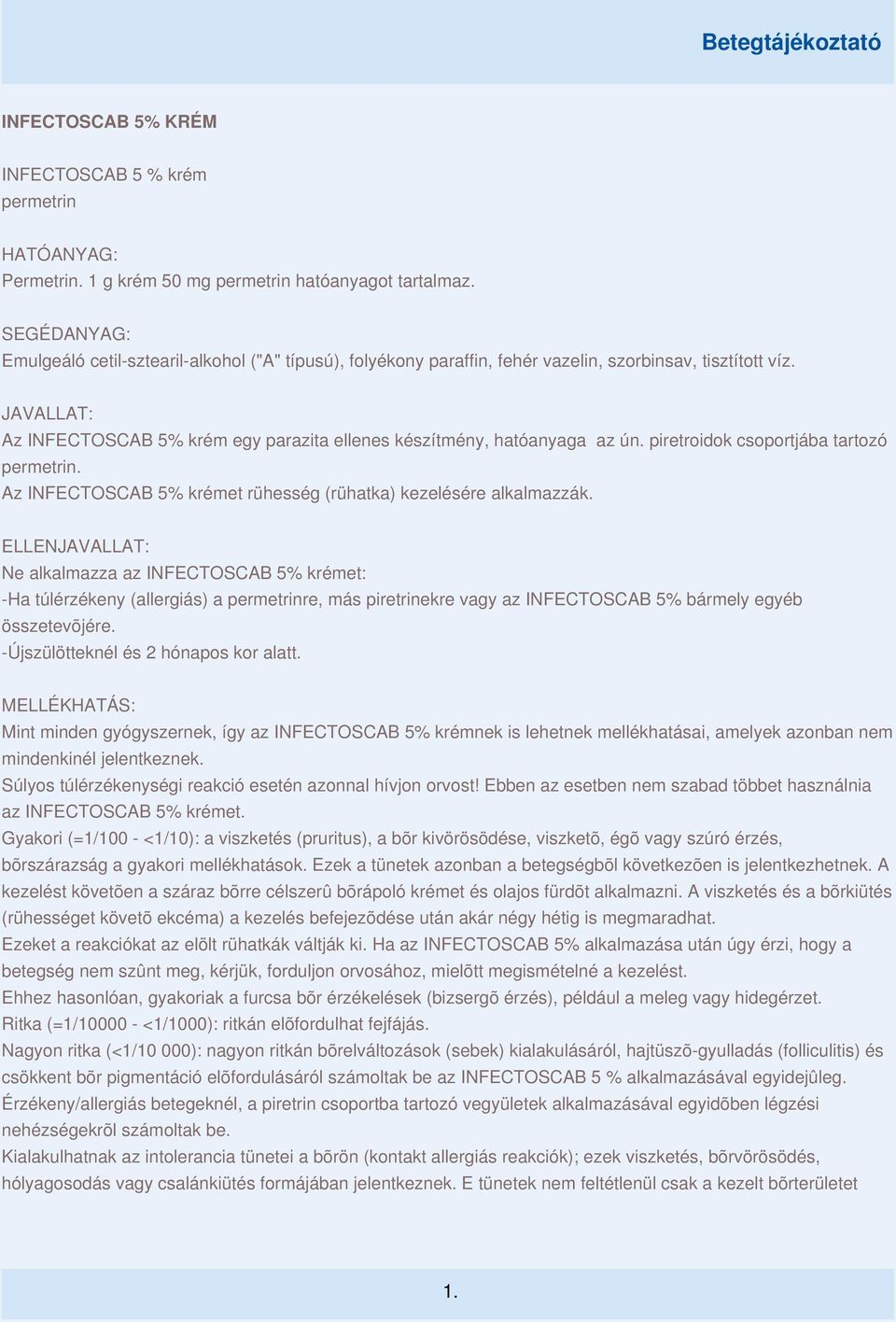 Betegtájékoztató

INFECTOSCAB 5% KRÉM

INFECTOSCAB 5 % krém
permetrin

HATÓANYAG:
Permetrin. 1 g krém 50 mg permetrin hatóanyagot tartalmaz.

SEGÉDANYAG:
Emulgeáló cetil-sztearil-alkohol ("A" típusú), folyékony paraffin, fehér vazelin, szorbinsav, tisztított víz.

JAVALLAT:
Az INFECTOSCAB 5% krém egy parazita ellenes készítmény, hatóanyaga az ún. piretroidok csoportjába tartozó permetrin.
Az INFECTOSCAB 5% krémet rühesség (rühatka) kezelésére alkalmazzák.

ELLENJAVALLAT:
Ne alkalmazza az INFECTOSCAB 5% krémet:
-Ha túlérzékeny (allergiás) a permetrinre, más piretrinekre vagy az INFECTOSCAB 5% bármely egyéb összetevõjére.
-Újszülötteknél és 2 hónapos kor alatt.

MELLÉKHATÁS:
Mint minden gyógyszernek, így az INFECTOSCAB 5% krémnek is lehetnek mellékhatásai, amelyek azonban nem mindenkinél jelentkeznek.
Súlyos túlérzékenységi reakció esetén azonnal hívjon orvost! Ebben az esetben nem szabad többet használnia az INFECTOSCAB 5% krémet.
Gyakori (=1/100 - <1/10): a viszketés (pruritus), a bõr kivörösödése, viszketõ, égõ vagy szúró érzés, bõrszárazság a gyakori mellékhatások. Ezek a tünetek azonban a betegségbõl következõen is jelentkezhetnek. A kezelést követõen a száraz bõrre célszerû bõrápoló krémet és olajos fürdõt alkalmazni. A viszketés és a bõrkiütés (rühességet követõ ekcéma) a kezelés befejezõdése után akár négy hétig is megmaradhat.
Ezeket a reakciókat az elölt rühatkák váltják ki. Ha az INFECTOSCAB 5% alkalmazása után úgy érzi, hogy a betegség nem szûnt meg, kérjük, forduljon orvosához, mielõtt megismételné a kezelést.
Ehhez hasonlóan, gyakoriak a furcsa bõr érzékelések (bizsergõ érzés), például a meleg vagy hidegérzet.
Ritka (=1/10000 - <1/1000): ritkán elõfordulhat fejfájás.
Nagyon ritka (<1/10 000): nagyon ritkán bõrelváltozások (sebek) kialakulásáról, hajtüszõ-gyulladás (folliculitis) és csökkent bõr pigmentáció elõfordulásáról számoltak be az INFECTOSCAB 5 % alkalmazásával egyidejûleg.
Érzékeny/allergiás betegeknél, a piretrin csoportba tartozó vegyületek alkalmazásával egyidõben légzési nehézségekrõl számoltak be.
Kialakulhatnak az intolerancia tünetei a bõrön (kontakt allergiás reakciók); ezek viszketés, bõrvörösödés, hólyagosodás vagy csalánkiütés formájában jelentkeznek. E tünetek nem feltétlenül csak a kezelt bõrterületet

1.